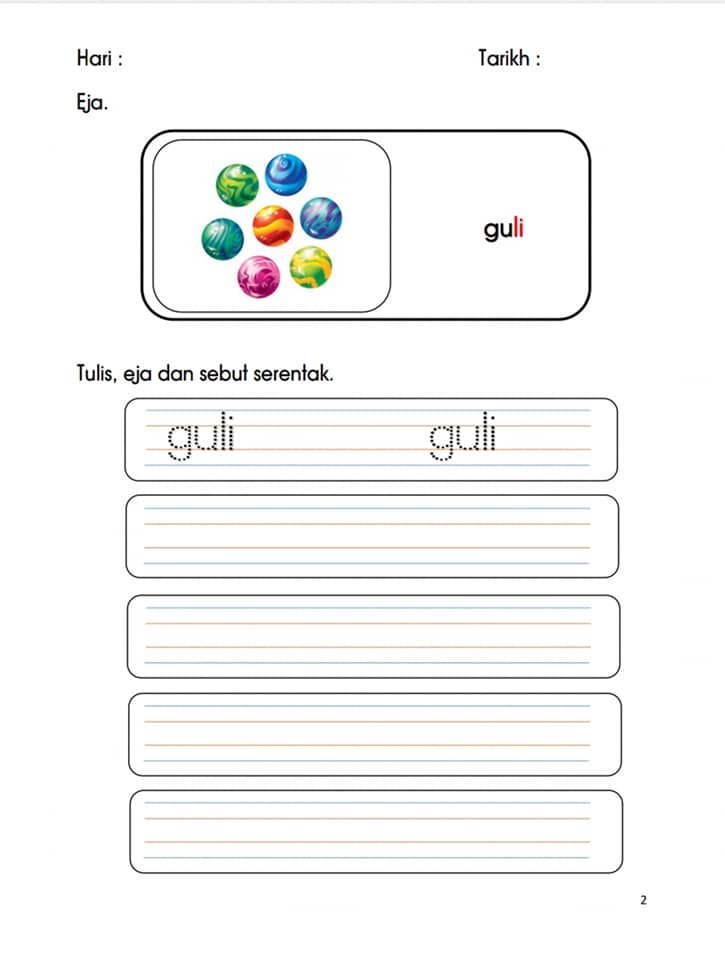 Hari : Tarikh :

Eja.

guli

Tulis, eja dan sebut serentak.

guli guli

2